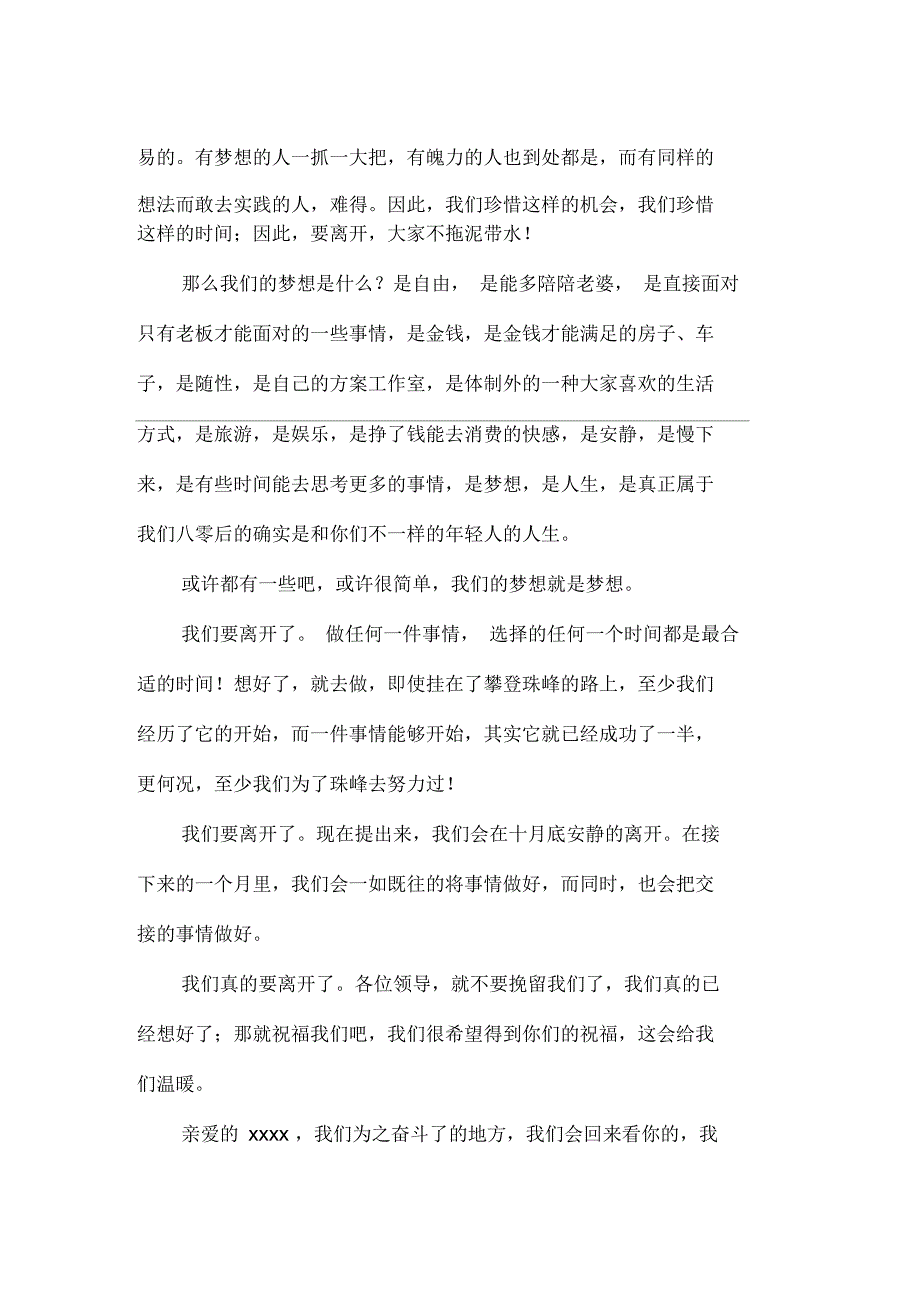 易的。有梦想的人一抓一大把，有魄力的人也到处都是，而有同样的想法而敢去实践的人，难得。因此，我们珍惜这样的机会，我们珍惜这样的时间；因此，要离开，大家不拖泥带水！

那么我们的梦想是什么？是自由， 是能多陪陪老婆， 是直接面对只有老板才能面对的一些事情，是金钱，是金钱才能满足的房子、车子，是随性，是自己的方案工作室，是体制外的一种大家喜欢的生活方式，是旅游，是娱乐，是挣了钱能去消费的快感，是安静，是慢下来，是有些时间能去思考更多的事情，是梦想，是人生，是真正属于我们八零后的确实是和你们不一样的年轻人的人生。

或许都有一些吧，或许很简单，我们的梦想就是梦想。

我们要离开了。 做任何一件事情， 选择的任何一个时间都是最合适的时间！想好了，就去做，即使挂在了攀登珠峰的路上，至少我们经历了它的开始，而一件事情能够开始，其实它就已经成功了一半，更何况，至少我们为了珠峰去努力过！

我们要离开了。现在提出来，我们会在十月底安静的离开。在接下来的一个月里，我们会一如既往的将事情做好，而同时，也会把交接的事情做好。

我们真的要离开了。各位领导，就不要挽留我们了，我们真的已经想好了；那就祝福我们吧，我们很希望得到你们的祝福，这会给我们温暖。

亲爱的 xxxx，我们为之奋斗了的地方，我们会回来看你的，我